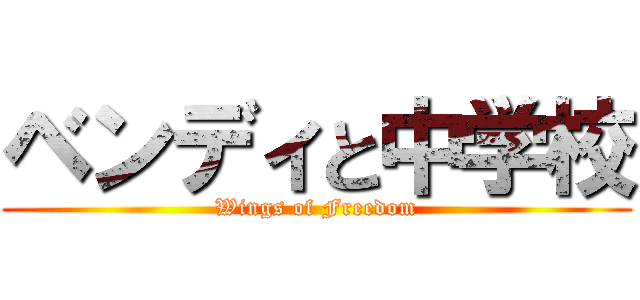 ベンディと中学校
Wings of Freedom